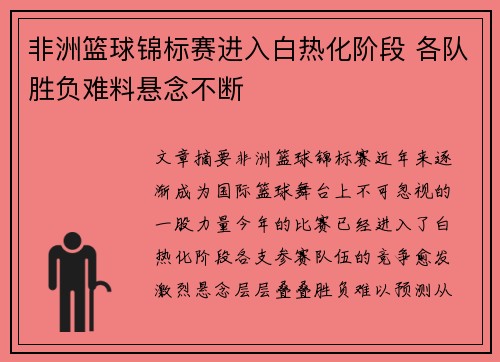 非洲篮球锦标赛进入白热化阶段 各队胜负难料悬念不断

文章摘要非洲篮球锦标赛近年来逐渐成为国际篮球舞台上不可忽视的一股力量今年的比赛已经进入了白热化阶段各支参赛队伍的竞争愈发激烈悬念层层叠叠胜负难以预测从